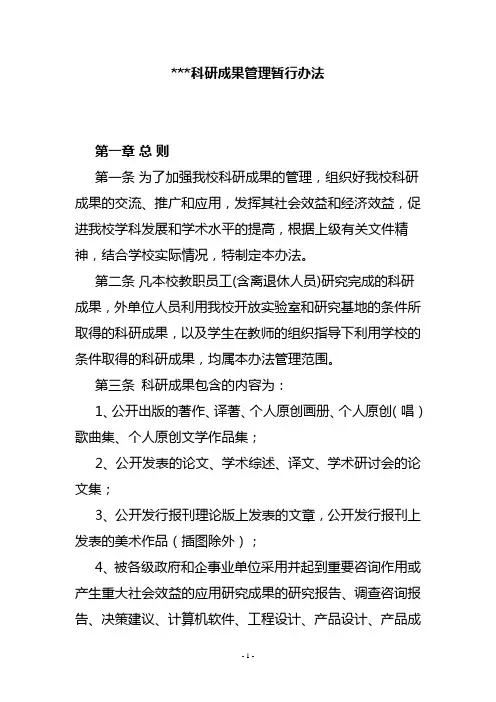 ***科研成果管理暂行办法

第一章 总 则

第一条 为了加强我校科研成果的管理，组织好我校科研成果的交流、推广和应用，发挥其社会效益和经济效益，促进我校学科发展和学术水平的提高，根据上级有关文件精神，结合学校实际情况，特制定本办法。

第二条 凡本校教职员工(含离退休人员)研究完成的科研成果，外单位人员利用我校开放实验室和研究基地的条件所取得的科研成果，以及学生在教师的组织指导下利用学校的条件取得的科研成果，均属本办法管理范围。

第三条 科研成果包含的内容为：

1、公开出版的著作、译著、个人原创画册、个人原创（唱）歌曲集、个人原创文学作品集；

2、公开发表的论文、学术综述、译文、学术研讨会的论文集；

3、公开发行报刊理论版上发表的文章，公开发行报刊上发表的美术作品（插图除外）；

4、被各级政府和企事业单位采用并起到重要咨询作用或产生重大社会效益的应用研究成果的研究报告、调查咨询报告、决策建议、计算机软件、工程设计、产品设计、产品成

- 1 -